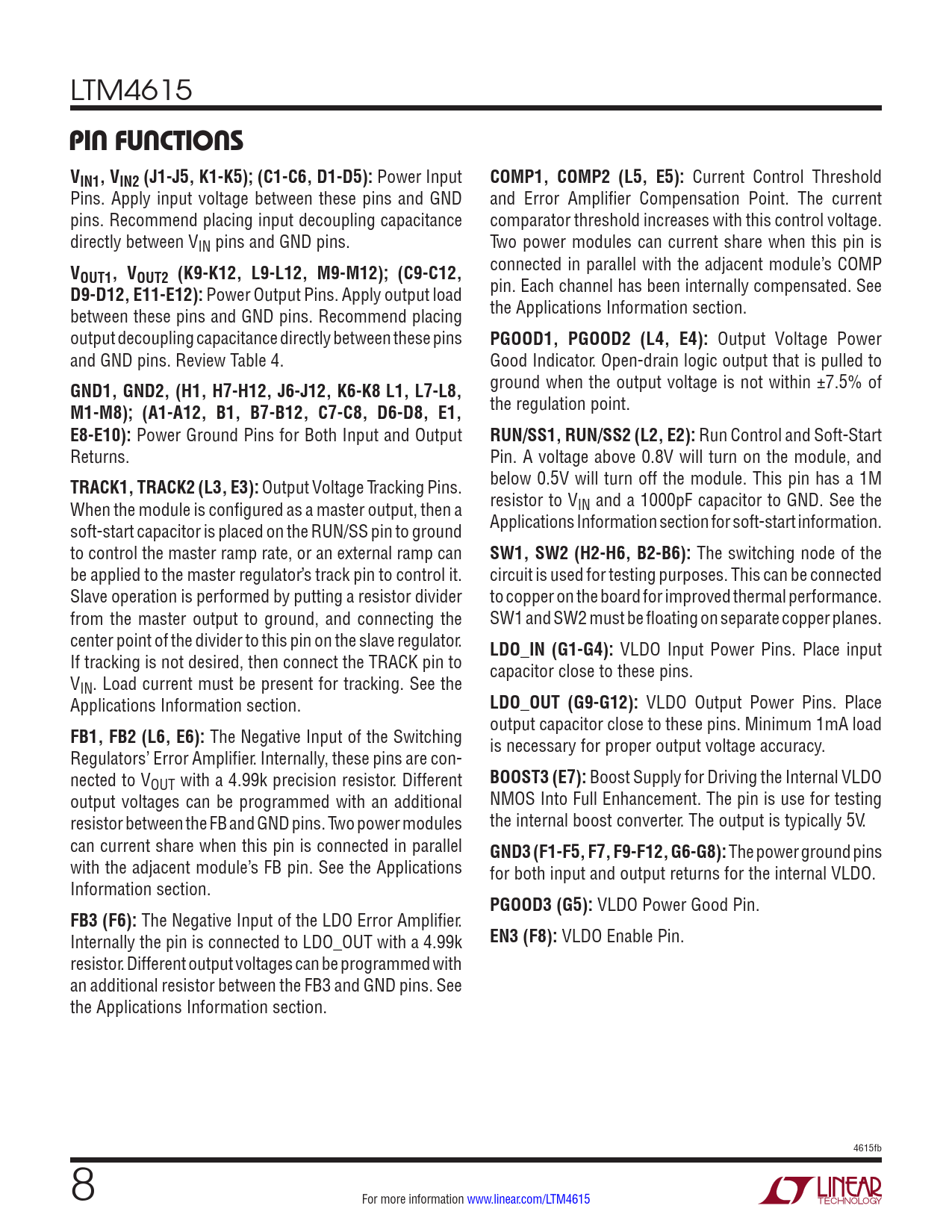 LTM4615

PIN FUNCTIONS

$V_{IN1}$, $V_{IN2}$ (J1-J5, K1-K5); (C1-C6, D1-D5): Power Input Pins. Apply input voltage between these pins and GND pins. Recommend placing input decoupling capacitance directly between $V_{IN}$ pins and GND pins.

$V_{OUT1}$, $V_{OUT2}$ (K9-K12, L9-L12, M9-M12); (C9-C12, D9-D12, E11-E12): Power Output Pins. Apply output load between these pins and GND pins. Recommend placing output decoupling capacitance directly between these pins and GND pins. Review Table 4.

GND1, GND2, (H1, H7-H12, J6-J12, K6-K8 L1, L7-L8, M1-M8); (A1-A12, B1, B7-B12, C7-C8, D6-D8, E1, E8-E10): Power Ground Pins for Both Input and Output Returns.

TRACK1, TRACK2 (L3, E3): Output Voltage Tracking Pins. When the module is configured as a master output, then a soft-start capacitor is placed on the RUN/SS pin to ground to control the master ramp rate, or an external ramp can be applied to the master regulator's track pin to control it. Slave operation is performed by putting a resistor divider from the master output to ground, and connecting the center point of the divider to this pin on the slave regulator. If tracking is not desired, then connect the TRACK pin to $V_{IN}$. Load current must be present for tracking. See the Applications Information section.

FB1, FB2 (L6, E6): The Negative Input of the Switching Regulators' Error Amplifier. Internally, these pins are connected to $V_{OUT}$ with a 4.99k precision resistor. Different output voltages can be programmed with an additional resistor between the FB and GND pins. Two power modules can current share when this pin is connected in parallel with the adjacent module's FB pin. See the Applications Information section.

FB3 (F6): The Negative Input of the LDO Error Amplifier. Internally the pin is connected to LDO_OUT with a 4.99k resistor. Different output voltages can be programmed with an additional resistor between the FB3 and GND pins. See the Applications Information section.

COMP1, COMP2 (L5, E5): Current Control Threshold and Error Amplifier Compensation Point. The current comparator threshold increases with this control voltage. Two power modules can current share when this pin is connected in parallel with the adjacent module's COMP pin. Each channel has been internally compensated. See the Applications Information section.

PGOOD1, PGOOD2 (L4, E4): Output Voltage Power Good Indicator. Open-drain logic output that is pulled to ground when the output voltage is not within ±7.5% of the regulation point.

RUN/SS1, RUN/SS2 (L2, E2): Run Control and Soft-Start Pin. A voltage above 0.8V will turn on the module, and below 0.5V will turn off the module. This pin has a 1M resistor to $V_{IN}$ and a 1000pF capacitor to GND. See the Applications Information section for soft-start information.

SW1, SW2 (H2-H6, B2-B6): The switching node of the circuit is used for testing purposes. This can be connected to copper on the board for improved thermal performance. SW1 and SW2 must be floating on separate copper planes.

LDO_IN (G1-G4): VLDO Input Power Pins. Place input capacitor close to these pins.

LDO_OUT (G9-G12): VLDO Output Power Pins. Place output capacitor close to these pins. Minimum 1mA load is necessary for proper output voltage accuracy.

BOOST3 (E7): Boost Supply for Driving the Internal VLDO NMOS Into Full Enhancement. The pin is use for testing the internal boost converter. The output is typically 5V.

GND3 (F1-F5, F7, F9-F12, G6-G8): The power ground pins for both input and output returns for the internal VLDO.

PGOOD3 (G5): VLDO Power Good Pin.

EN3 (F8): VLDO Enable Pin.

4615fb

8

For more information www.linear.com/LTM4615

LINEAR TECHNOLOGY